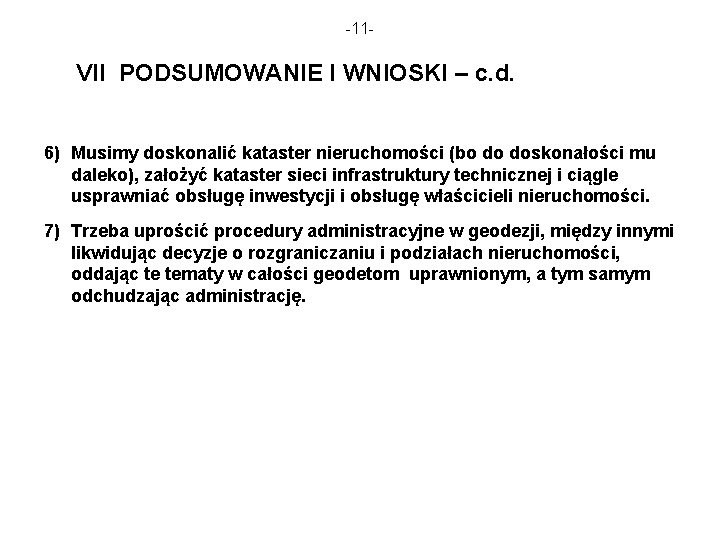 -11-

VII PODSUMOWANIE I WNIOSKI – c.d.

6) Musimy doskonalić kataster nieruchomości (bo do doskonałości mu daleko), założyć kataster sieci infrastruktury technicznej i ciągle usprawniać obsługę inwestycji i obsługę właścicieli nieruchomości.

7) Trzeba uprościć procedury administracyjne w geodezji, między innymi likwidując decyzje o rozgraniczaniu i podziałach nieruchomości, oddając te tematy w całości geodetom uprawnionym, a tym samym odchudzając administrację.